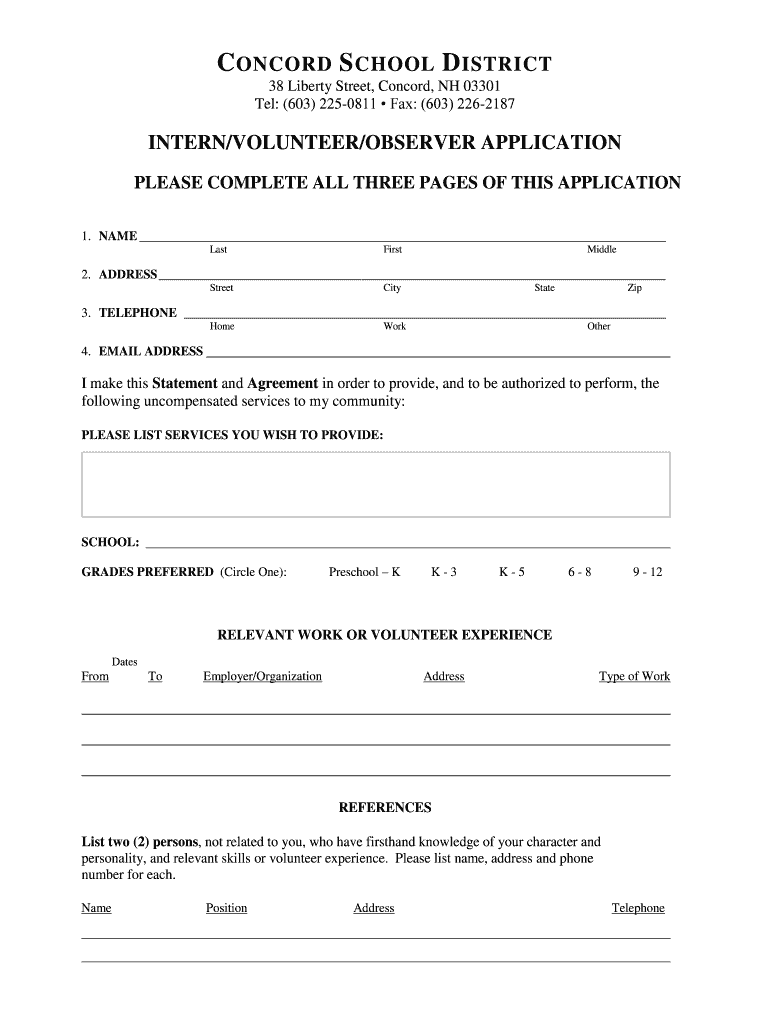 CONCORD SCHOOL DISTRICT
38 Liberty Street, Concord, NH 03301
Tel: (603) 225-0811 • Fax: (603) 226-2187

INTERN/VOLUNTEER/OBSERVER APPLICATION

PLEASE COMPLETE ALL THREE PAGES OF THIS APPLICATION

1. NAME
Last First Middle

2. ADDRESS
Street City State Zip

3. TELEPHONE
Home Work Other

4. EMAIL ADDRESS

I make this Statement and Agreement in order to provide, and to be authorized to perform, the following uncompensated services to my community:

PLEASE LIST SERVICES YOU WISH TO PROVIDE:

SCHOOL:

GRADES PREFERRED (Circle One): Preschool – K K - 3 K - 5 6 - 8 9 - 12

RELEVANT WORK OR VOLUNTEER EXPERIENCE

Dates
From To Employer/Organization Address Type of Work

REFERENCES

List two (2) persons, not related to you, who have firsthand knowledge of your character and personality, and relevant skills or volunteer experience. Please list name, address and phone number for each.

Name Position Address Telephone